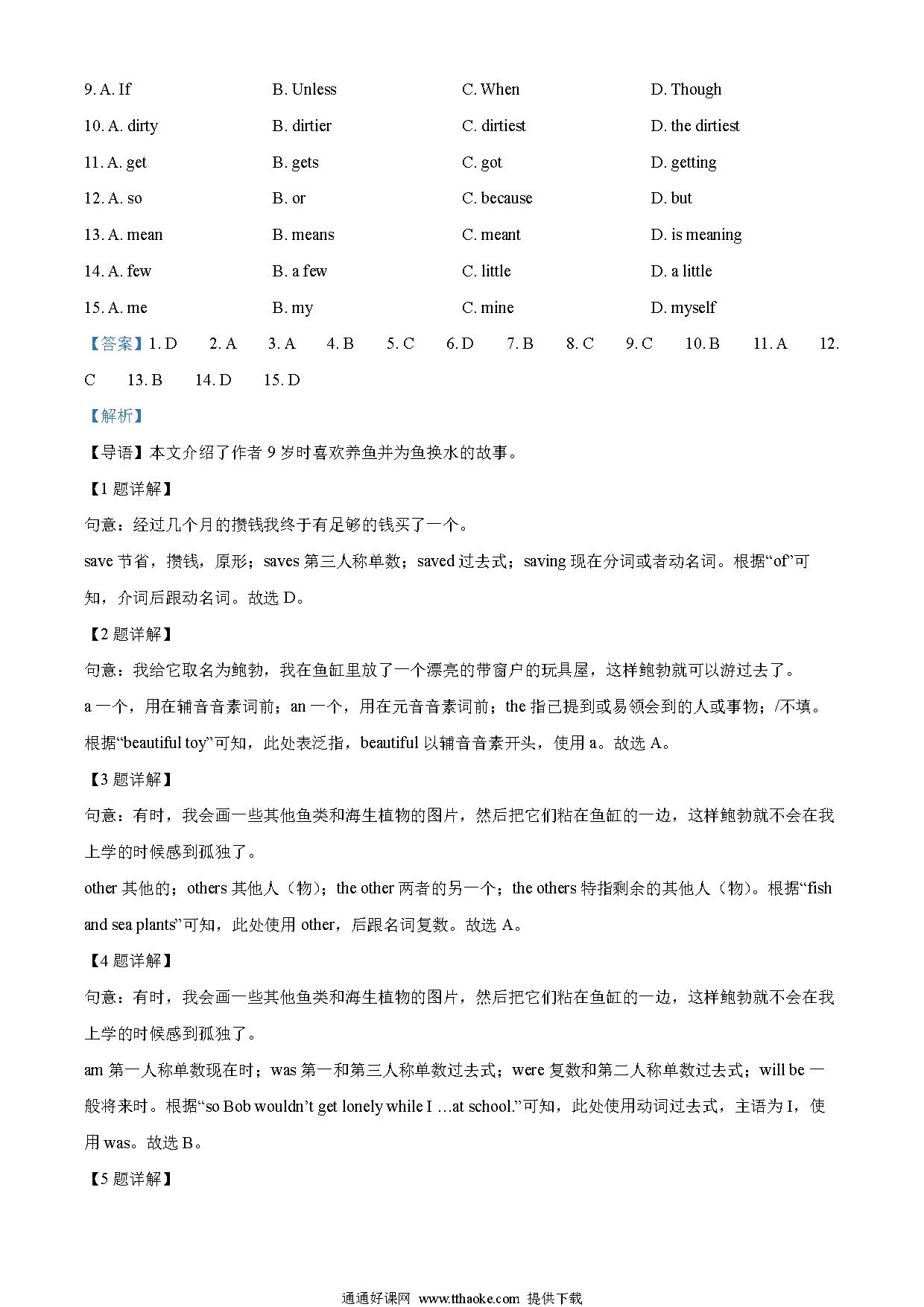 9. A. If B. Unless C. When D. Though

10. A. dirty B. dirtier C. dirtiest D. the dirtiest

11. A. get B. gets C. got D. getting

12. A. so B. or C. because D. but

13. A. mean B. means C. meant D. is meaning

14. A. few B. a few C. little D. a little

15. A. me B. my C. mine D. myself

【答案】1. D 2. A 3. A 4. B 5. C 6. D 7. B 8. C 9. C 10. B 11. A 12. C 13. B 14. D 15. D

【解析】

【导语】本文介绍了作者 9 岁时喜欢养鱼并为鱼换水的故事。

【1 题详解】

句意：经过几个月的攒钱我终于有足够的钱买了一个。

save 节省，攒钱，原形；saves 第三人称单数；saved 过去式；saving 现在分词或者动名词。根据“of”可知，介词后跟动名词。故选 D。

【2 题详解】

句意：我给它取名为鲍勃，我在鱼缸里放了一个漂亮的带窗户的玩具屋，这样鲍勃就可以游过去了。

a 一个，用在辅音音素词前；an 一个，用在元音音素词前；the 指已提到或易领会到的人或事物；/不填。根据“beautiful toy”可知，此处表泛指，beautiful 以辅音音素开头，使用 a。故选 A。

【3 题详解】

句意：有时，我会画一些其他鱼类和海生植物的图片，然后把它们粘在鱼缸的一边，这样鲍勃就不会在我上学的时候感到孤独了。

other 其他的；others 其他人（物）；the other 两者的另一个；the others 特指剩余的其他人（物）。根据“fish and sea plants”可知，此处使用 other，后跟名词复数。故选 A。

【4 题详解】

句意：有时，我会画一些其他鱼类和海生植物的图片，然后把它们粘在鱼缸的一边，这样鲍勃就不会在我上学的时候感到孤独了。

am 第一人称单数现在时；was 第一和第三人称单数过去式；were 复数和第二人称单数过去式；will be 一般将来时。根据“so Bob wouldn’t get lonely while I …at school.”可知，此处使用动词过去式，主语为 I，使用 was。故选 B。

【5 题详解】

通通好课网 www.tthaoke.com 提供下载